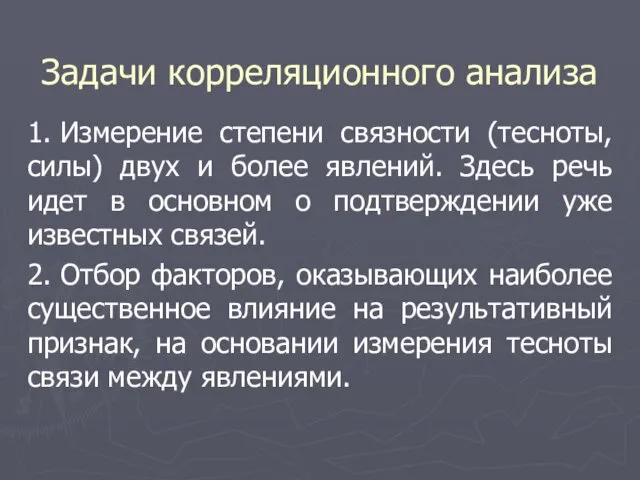 Задачи корреляционного анализа

1. Измерение степени связности (тесноты, силы) двух и более явлений. Здесь речь идет в основном о подтверждении уже известных связей.

2. Отбор факторов, оказывающих наиболее существенное влияние на результативный признак, на основании измерения тесноты связи между явлениями.